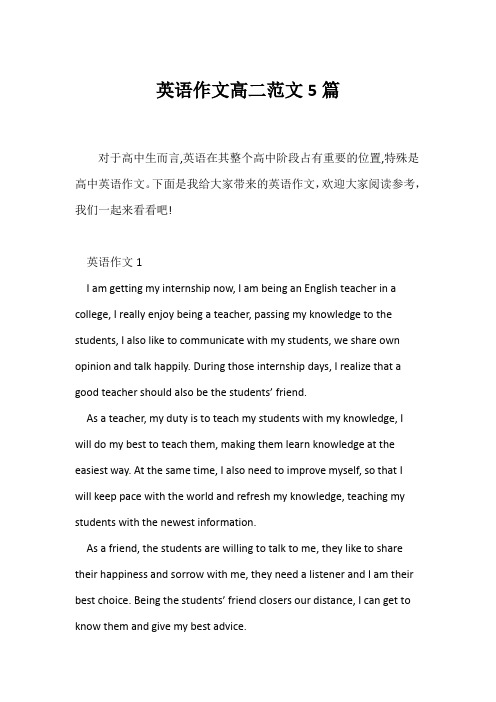 英语作文高二范文 5 篇

对于高中生而言,英语在其整个高中阶段占有重要的位置,特殊是高中英语作文。下面是我给大家带来的英语作文,欢迎大家阅读参考,我们一起来看看吧!

英语作文 1

I am getting my internship now, I am being an English teacher in a college, I really enjoy being a teacher, passing my knowledge to the students, I also like to communicate with my students, we share own opinion and talk happily. During those internship days, I realize that a good teacher should also be the students' friend.

As a teacher, my duty is to teach my students with my knowledge, I will do my best to teach them, making them learn knowledge at the easiest way. At the same time, I also need to improve myself, so that I will keep pace with the world and refresh my knowledge, teaching my students with the newest information.

As a friend, the students are willing to talk to me, they like to share their happiness and sorrow with me, they need a listener and I am their best choice. Being the students' friend closers our distance, I can get to know them and give my best advice.